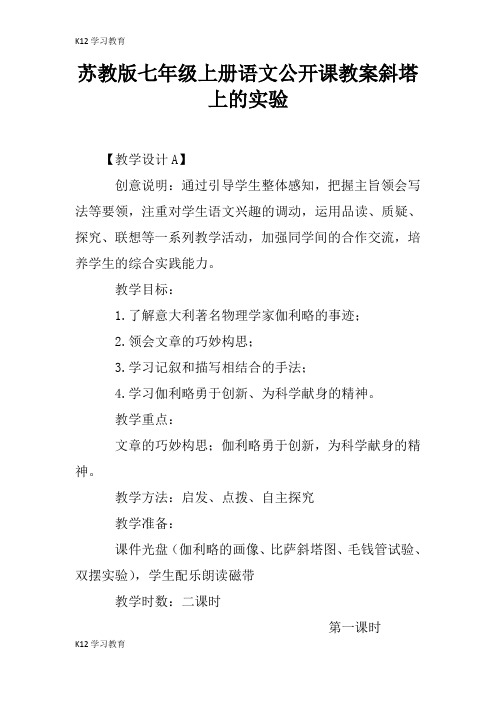 K12 学习教育

苏教版七年级上册语文公开课教案斜塔上的实验

【教学设计 A】

创意说明：通过引导学生整体感知，把握主旨领会写法等要领，注重对学生语文兴趣的调动，运用品读、质疑、探究、联想等一系列教学活动，加强同学间的合作交流，培养学生的综合实践能力。

教学目标：

1.了解意大利著名物理学家伽利略的事迹；

2.领会文章的巧妙构思；

3.学习记叙和描写相结合的手法；

4.学习伽利略勇于创新、为科学献身的精神。

教学重点：

文章的巧妙构思；伽利略勇于创新，为科学献身的精神。

教学方法：启发、点拨、自主探究

教学准备：

课件光盘（伽利略的画像、比萨斜塔图、毛钱管试验、双摆实验），学生配乐朗读磁带

教学时数：二课时

第一课时

K12 学习教育